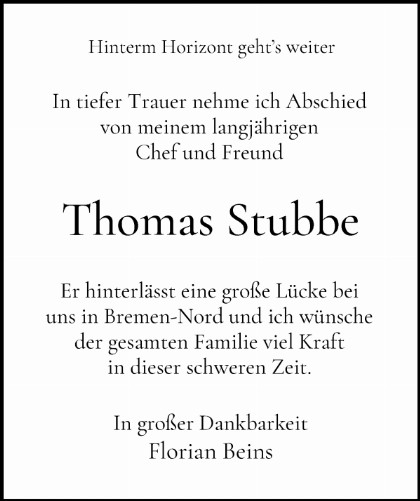 Hinterm Horizont geht's weiter

In tiefer Trauer nehme ich Abschied von meinem langjährigen Chef und Freund

Thomas Stubbe

Er hinterlässt eine große Lücke bei uns in Bremen-Nord und ich wünsche der gesamten Familie viel Kraft in dieser schweren Zeit.

In großer Dankbarkeit
Florian Beins